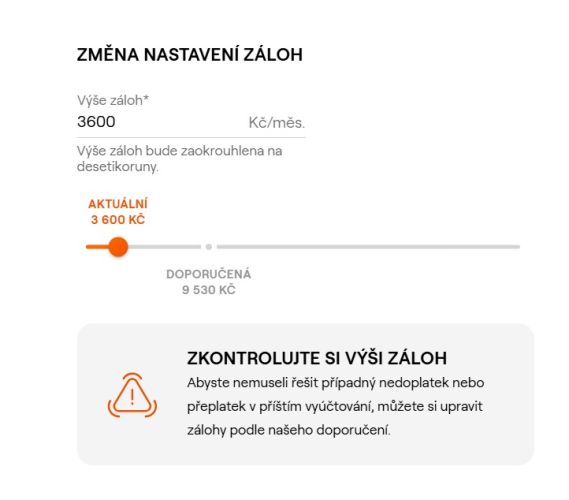 ZMĚNA NASTAVENÍ ZÁLOH

Výše záloh*
3600 Kč/měs.

Výše záloh bude zaokrouhlena na desetikoruny.

AKTUÁLNÍ
3 600 KČ

DOPORUČENÁ
9 530 KČ

ZKONTROLUJTE SI VÝŠI ZÁLOH
Abyste nemuseli řešit případný nedoplatek nebo přeplatek v příštím vyúčtování, můžete si upravit zálohy podle našeho doporučení.